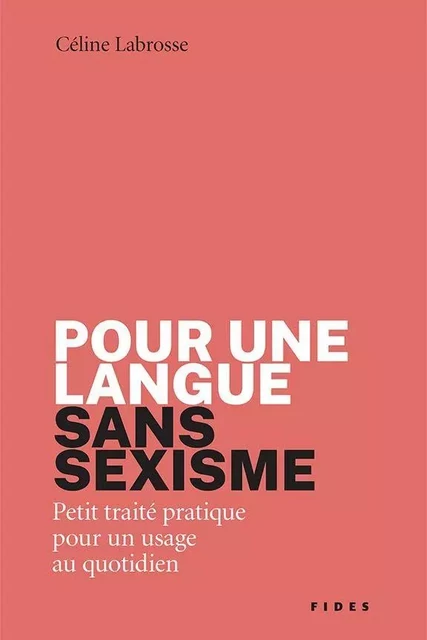 Céline Labrosse

POUR UNE LANGUE SANS SEXISME

Petit traité pratique pour un usage au quotidien

FIDES